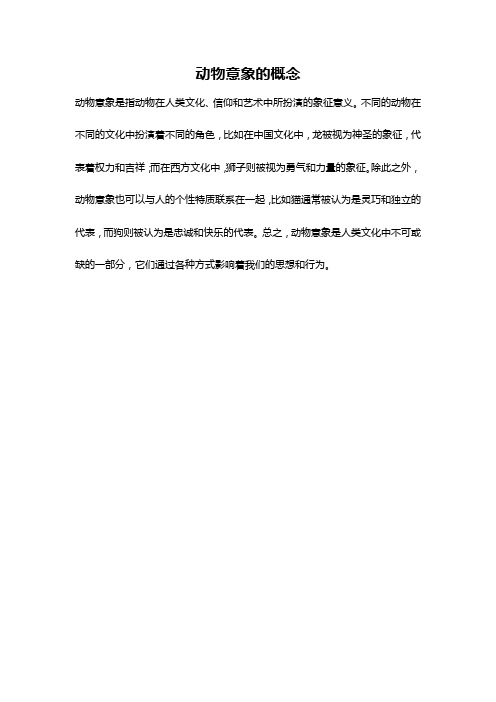 动物意象的概念

动物意象是指动物在人类文化、信仰和艺术中所扮演的象征意义。不同的动物在不同的文化中扮演着不同的角色，比如在中国文化中，龙被视为神圣的象征，代表着权力和吉祥;而在西方文化中，狮子则被视为勇气和力量的象征。除此之外，动物意象也可以与人的个性特质联系在一起，比如猫通常被认为是灵巧和独立的代表，而狗则被认为是忠诚和快乐的代表。总之，动物意象是人类文化中不可或缺的一部分，它们通过各种方式影响着我们的思想和行为。